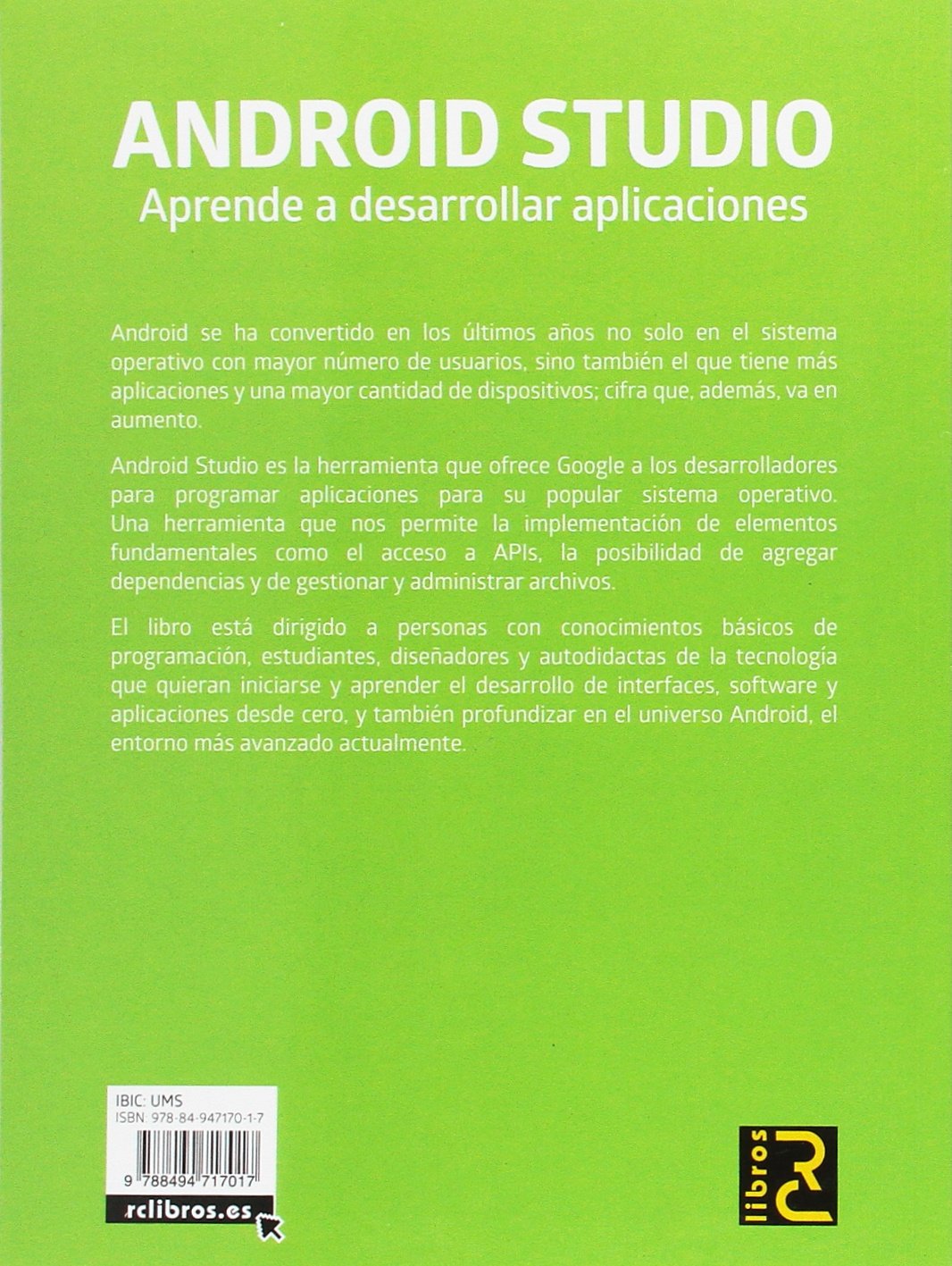 ANDROID STUDIO
Aprende a desarrollar aplicaciones

Android se ha convertido en los últimos años no solo en el sistema operativo con mayor número de usuarios, sino también el que tiene más aplicaciones y una mayor cantidad de dispositivos; cifra que, además, va en aumento.

Android Studio es la herramienta que ofrece Google a los desarrolladores para programar aplicaciones para su popular sistema operativo. Una herramienta que nos permite la implementación de elementos fundamentales como el acceso a APIs, la posibilidad de agregar dependencias y de gestionar y administrar archivos.

El libro está dirigido a personas con conocimientos básicos de programación, estudiantes, diseñadores y autodidactas de la tecnología que quieran iniciarse y aprender el desarrollo de interfaces, software y aplicaciones desde cero, y también profundizar en el universo Android, el entorno más avanzado actualmente.

IBIC: UMS
ISBN: 978-84-947170-1-7
9 788494 717017
rclibros.es

libros RC